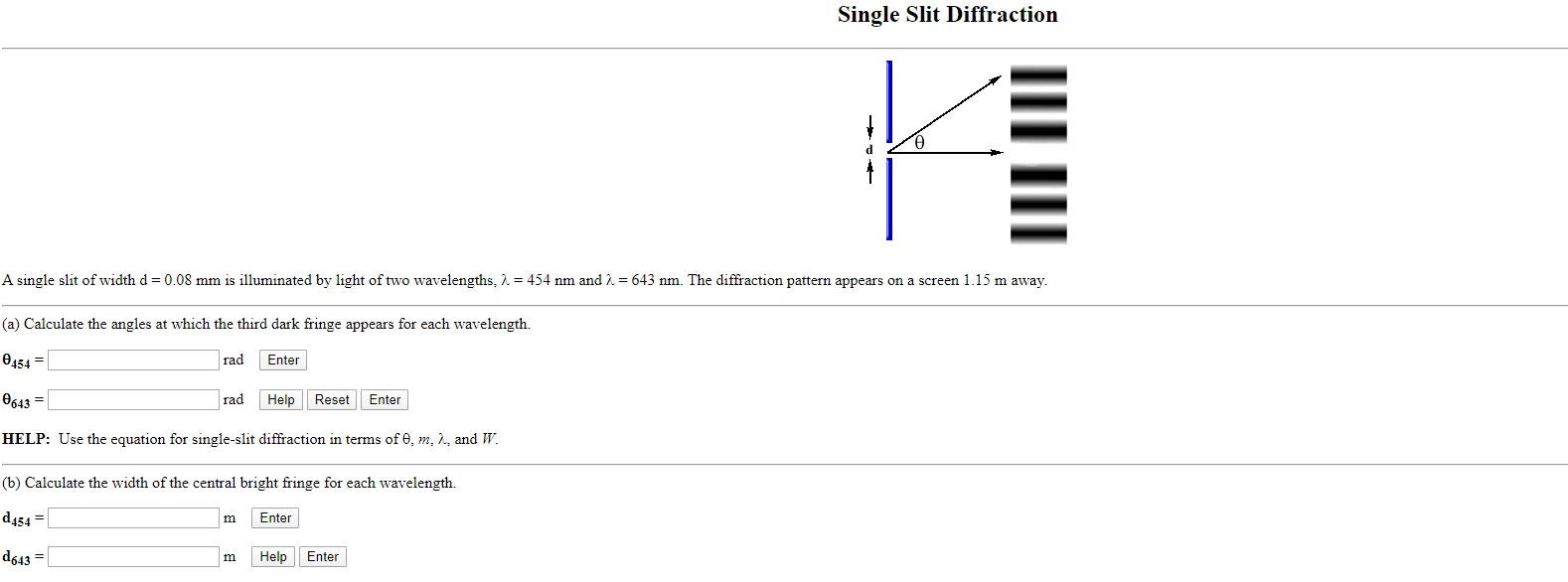 Single Slit Diffraction

d

θ

A single slit of width d = 0.08 mm is illuminated by light of two wavelengths, λ = 454 nm and λ = 643 nm. The diffraction pattern appears on a screen 1.15 m away.

(a) Calculate the angles at which the third dark fringe appears for each wavelength.

$\theta_{454}$ = rad Enter

$\theta_{643}$ = rad Help Reset Enter

HELP: Use the equation for single-slit diffraction in terms of θ, m, λ, and W.

(b) Calculate the width of the central bright fringe for each wavelength.

$d_{454}$ = m Enter

$d_{643}$ = m Help Enter